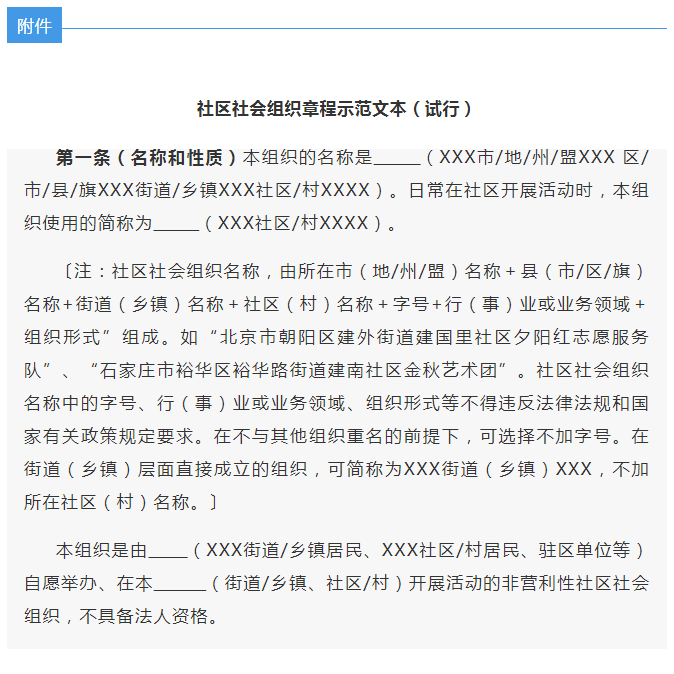 附件

社区社会组织章程示范文本（试行）

第一条（名称和性质）本组织的名称是_____（XXX市/地/州/盟XXX 区/市/县/旗XXX街道/乡镇XXX社区/村XXXX）。日常在社区开展活动时，本组织使用的简称为_____（XXX社区/村XXXX）。

〔注：社区社会组织名称，由所在市（地/州/盟）名称＋县（市/区/旗）名称+街道（乡镇）名称＋社区（村）名称＋字号+行（事）业或业务领域＋组织形式”组成。如“北京市朝阳区建外街道建国里社区夕阳红志愿服务队”、“石家庄市裕华区裕华路街道建南社区金秋艺术团”。社区社会组织名称中的字号、行（事）业或业务领域、组织形式等不得违反法律法规和国家有关政策规定要求。在不与其他组织重名的前提下，可选择不加字号。在街道（乡镇）层面直接成立的组织，可简称为XXX街道（乡镇）XXX，不加所在社区（村）名称。〕

本组织是由____（XXX街道/乡镇居民、XXX社区/村居民、驻区单位等）自愿举办、在本______（街道/乡镇、社区/村）开展活动的非营利性社区社会组织，不具备法人资格。